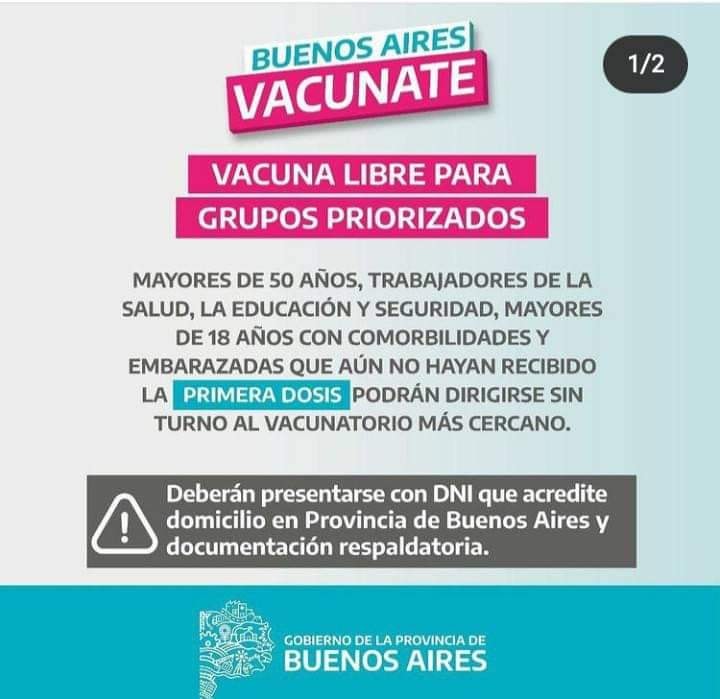 BUENOS AIRES
VACUNATE

1/2

VACUNA LIBRE PARA
GRUPOS PRIORIZADOS

MAYORES DE 50 AÑOS, TRABAJADORES DE LA SALUD, LA EDUCACIÓN Y SEGURIDAD, MAYORES DE 18 AÑOS CON COMORBILIDADES Y EMBARAZADAS QUE AÚN NO HAYAN RECIBIDO LA PRIMERA DOSIS PODRÁN DIRIGIRSE SIN TURNO AL VACUNATORIO MÁS CERCANO.

Deberán presentarse con DNI que acredite domicilio en Provincia de Buenos Aires y documentación respaldatoria.

GOBIERNO DE LA PROVINCIA DE
BUENOS AIRES